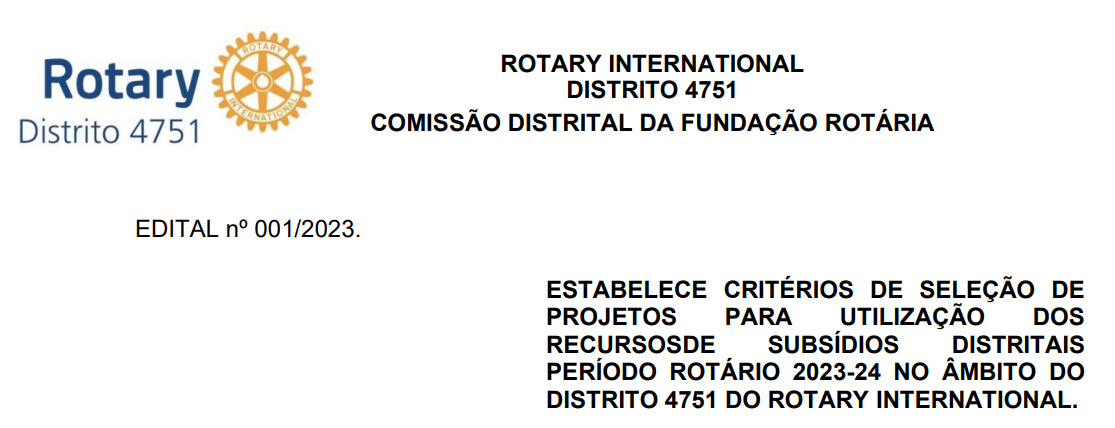 Rotary
Distrito 4751

ROTARY INTERNATIONAL
DISTRITO 4751
COMISSÃO DISTRITAL DA FUNDAÇÃO ROTÁRIA

EDITAL nº 001/2023.

ESTABELECE CRITÉRIOS DE SELEÇÃO DE PROJETOS PARA UTILIZAÇÃO DOS RECURSOSDE SUBSÍDIOS DISTRITAIS PERÍODO ROTÁRIO 2023-24 NO ÂMBITO DO DISTRITO 4751 DO ROTARY INTERNATIONAL.